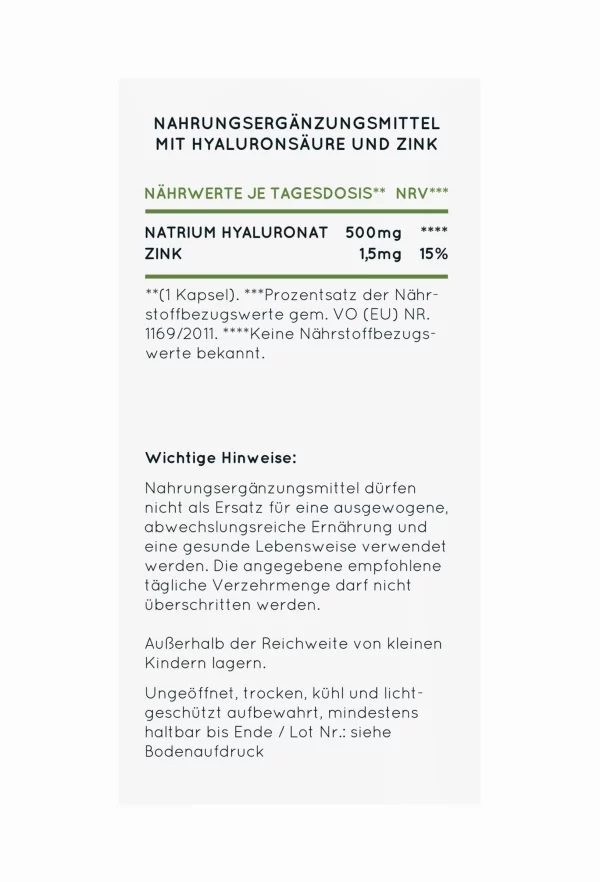 NAHRUNGSERGÄNZUNGSMITTEL MIT HYALURONSÄURE UND ZINK

| NÄHRWERTE JE TAGESDOSIS** | | NRV*** |
|---|---|---|
| NATRIUM HYALURONAT | 500mg | **** |
| ZINK | 1,5mg | 15% |

**(1 Kapsel). ***Prozentsatz der Nährstoffbezugswerte gem. VO (EU) NR. 1169/2011. ****Keine Nährstoffbezugswerte bekannt.

Wichtige Hinweise:

Nahrungsergänzungsmittel dürfen nicht als Ersatz für eine ausgewogene, abwechslungsreiche Ernährung und eine gesunde Lebensweise verwendet werden. Die angegebene empfohlene tägliche Verzehrmenge darf nicht überschritten werden.

Außerhalb der Reichweite von kleinen Kindern lagern.

Ungeöffnet, trocken, kühl und lichtgeschützt aufbewahrt, mindestens haltbar bis Ende / Lot Nr.: siehe Bodenaufdruck